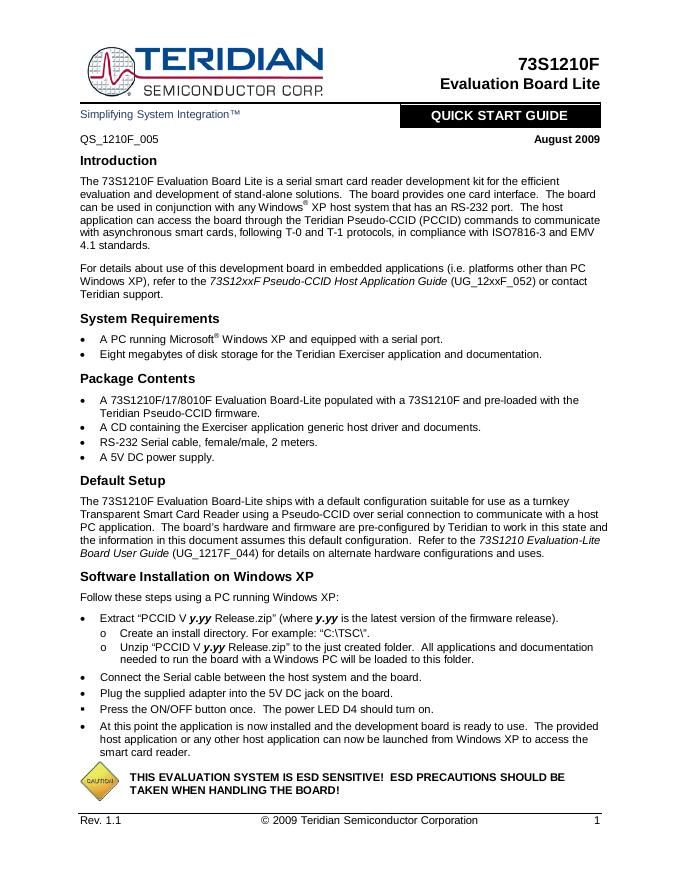 TERIDIAN
SEMICONDUCTOR CORP.

73S1210F
Evaluation Board Lite

Simplifying System Integration™

QUICK START GUIDE

QS_1210F_005

August 2009

Introduction

The 73S1210F Evaluation Board Lite is a serial smart card reader development kit for the efficient evaluation and development of stand-alone solutions. The board provides one card interface. The board can be used in conjunction with any Windows® XP host system that has an RS-232 port. The host application can access the board through the Teridian Pseudo-CCID (PCCID) commands to communicate with asynchronous smart cards, following T-0 and T-1 protocols, in compliance with ISO7816-3 and EMV 4.1 standards.

For details about use of this development board in embedded applications (i.e. platforms other than PC Windows XP), refer to the 73S12xxF Pseudo-CCID Host Application Guide (UG_12xxF_052) or contact Teridian support.

System Requirements

• A PC running Microsoft® Windows XP and equipped with a serial port.
• Eight megabytes of disk storage for the Teridian Exerciser application and documentation.

Package Contents

• A 73S1210F/17/8010F Evaluation Board-Lite populated with a 73S1210F and pre-loaded with the Teridian Pseudo-CCID firmware.
• A CD containing the Exerciser application generic host driver and documents.
• RS-232 Serial cable, female/male, 2 meters.
• A 5V DC power supply.

Default Setup

The 73S1210F Evaluation Board-Lite ships with a default configuration suitable for use as a turnkey Transparent Smart Card Reader using a Pseudo-CCID over serial connection to communicate with a host PC application. The board's hardware and firmware are pre-configured by Teridian to work in this state and the information in this document assumes this default configuration. Refer to the 73S1210 Evaluation-Lite Board User Guide (UG_1217F_044) for details on alternate hardware configurations and uses.

Software Installation on Windows XP

Follow these steps using a PC running Windows XP:

• Extract "PCCID V y.yy Release.zip" (where y.yy is the latest version of the firmware release).
o Create an install directory. For example: "C:\TSC\".
o Unzip "PCCID V y.yy Release.zip" to the just created folder. All applications and documentation needed to run the board with a Windows PC will be loaded to this folder.
• Connect the Serial cable between the host system and the board.
• Plug the supplied adapter into the 5V DC jack on the board.
• Press the ON/OFF button once. The power LED D4 should turn on.
• At this point the application is now installed and the development board is ready to use. The provided host application or any other host application can now be launched from Windows XP to access the smart card reader.

CAUTION

THIS EVALUATION SYSTEM IS ESD SENSITIVE! ESD PRECAUTIONS SHOULD BE TAKEN WHEN HANDLING THE BOARD!

Rev. 1.1 © 2009 Teridian Semiconductor Corporation 1